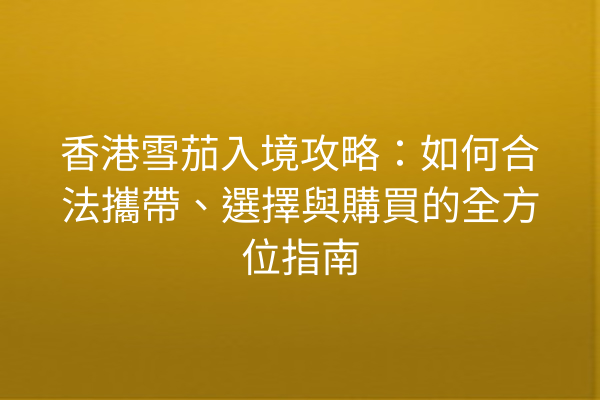 香港雪茄入境攻略：如何合法攜帶、選擇與購買的全方位指南